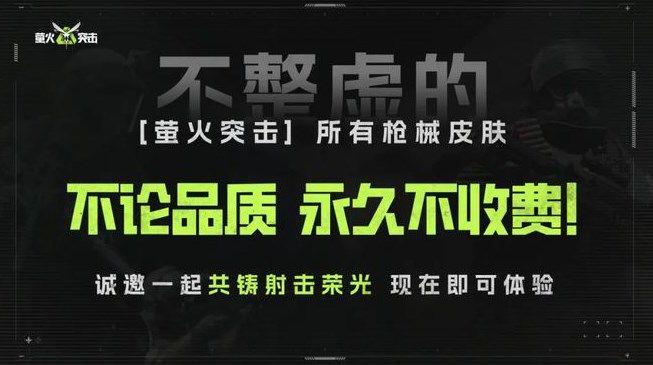 萤火突击

不整虚的

[萤火突击] 所有枪械皮肤

不论品质 永久不收费!

诚邀一起共铸射击荣光 现在即可体验